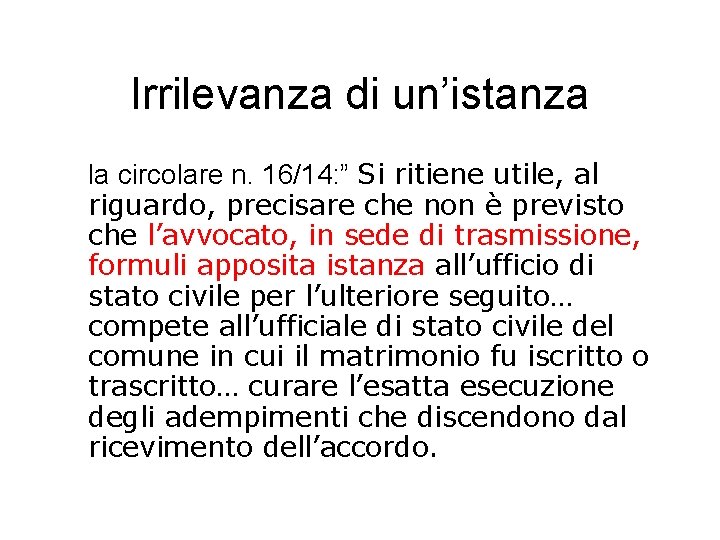 Irrilevanza di un’istanza

la circolare n. 16/14:” Si ritiene utile, al riguardo, precisare che non è previsto che l’avvocato, in sede di trasmissione, formuli apposita istanza all’ufficio di stato civile per l’ulteriore seguito… compete all’ufficiale di stato civile del comune in cui il matrimonio fu iscritto o trascritto… curare l’esatta esecuzione degli adempimenti che discendono dal ricevimento dell’accordo.